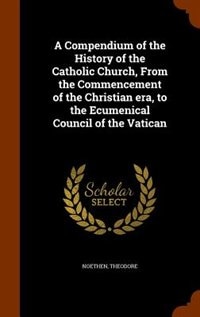 A Compendium of the History of the Catholic Church, From the Commencement of the Christian era, to the Ecumenical Council of the Vatican

Scholar SELECT

NOETHEN, THEODORE